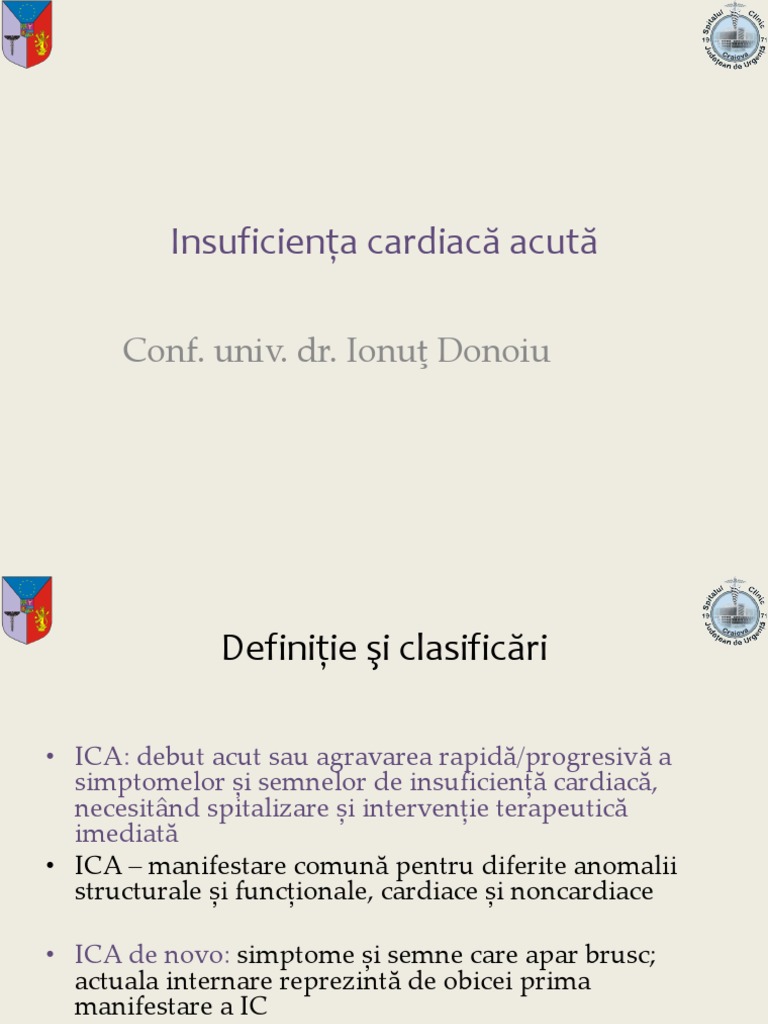 Spitalul Clinic Județean de Urgență Craiova

Insuficiența cardiacă acută

Conf. univ. dr. Ionuț Donoiu

Spitalul Clinic Județean de Urgență Craiova

Definiție şi clasificări

• ICA: debut acut sau agravarea rapidă/progresivă a simptomelor și semnelor de insuficiență cardiacă, necesitând spitalizare și intervenție terapeutică imediată

• ICA – manifestare comună pentru diferite anomalii structurale și funcționale, cardiace și noncardiace

• ICA de novo: simptome și semne care apar brusc; actuala internare reprezintă de obicei prima manifestare a IC